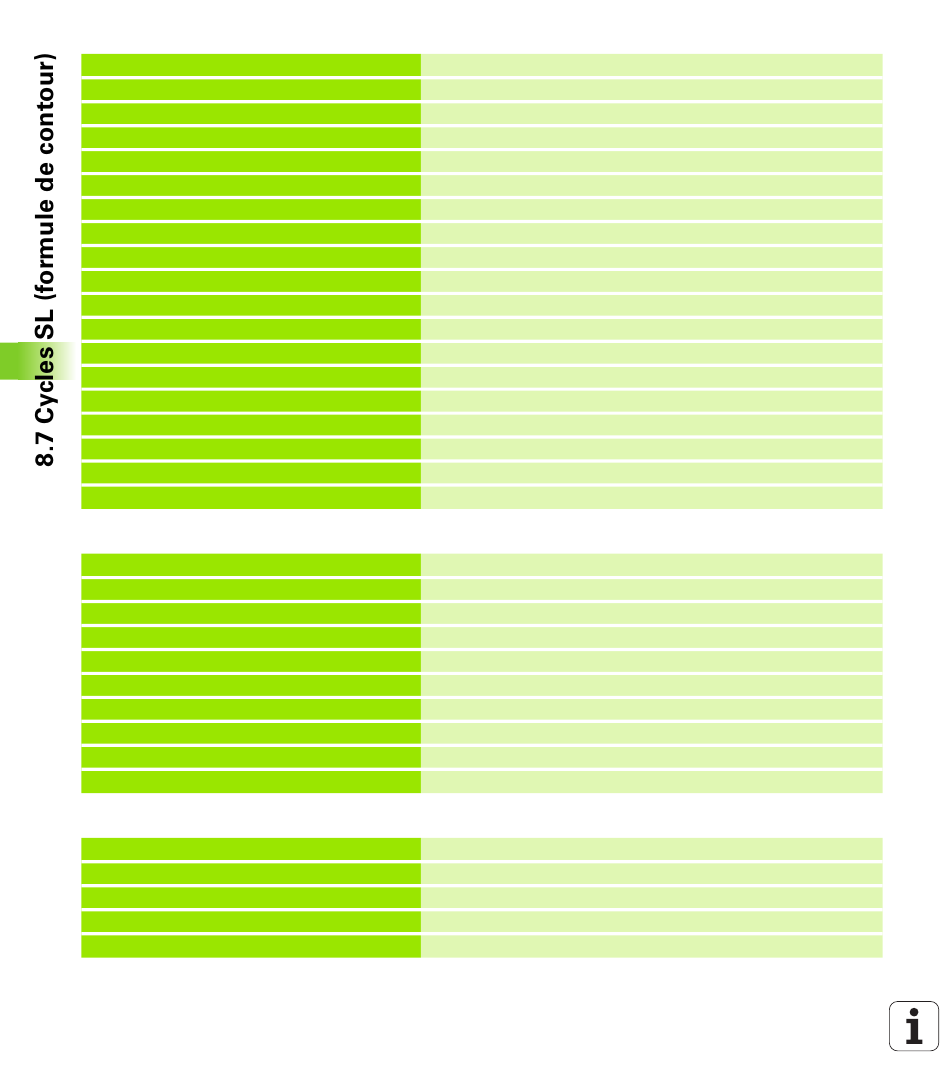 8.7 Cycles SL (formule de contour)

i